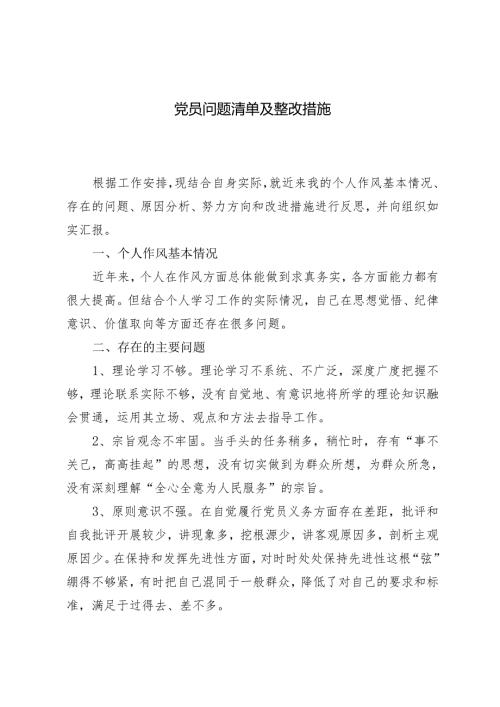 党员问题清单及整改措施

根据工作安排，现结合自身实际，就近来我的个人作风基本情况、存在的问题、原因分析、努力方向和改进措施进行反思，并向组织如实汇报。

一、个人作风基本情况

近年来，个人在作风方面总体能做到求真务实，各方面能力都有很大提高。但结合个人学习工作的实际情况，自己在思想觉悟、纪律意识、价值取向等方面还存在很多问题。

二、存在的主要问题

1、理论学习不够。理论学习不系统、不广泛，深度广度把握不够，理论联系实际不够，没有自觉地、有意识地将所学的理论知识融会贯通，运用其立场、观点和方法去指导工作。

2、宗旨观念不牢固。当手头的任务稍多，稍忙时，存有“事不关己，高高挂起”的思想，没有切实做到为群众所想，为群众所急，没有深刻理解“全心全意为人民服务”的宗旨。

3、原则意识不强。在自觉履行党员义务方面存在差距，批评和自我批评开展较少，讲现象多，挖根源少，讲客观原因多，剖析主观原因少。在保持和发挥先进性方面，对时时处处保持先进性这根“弦”绷得不够紧，有时把自己混同于一般群众，降低了对自己的要求和标准，满足于过得去、差不多。